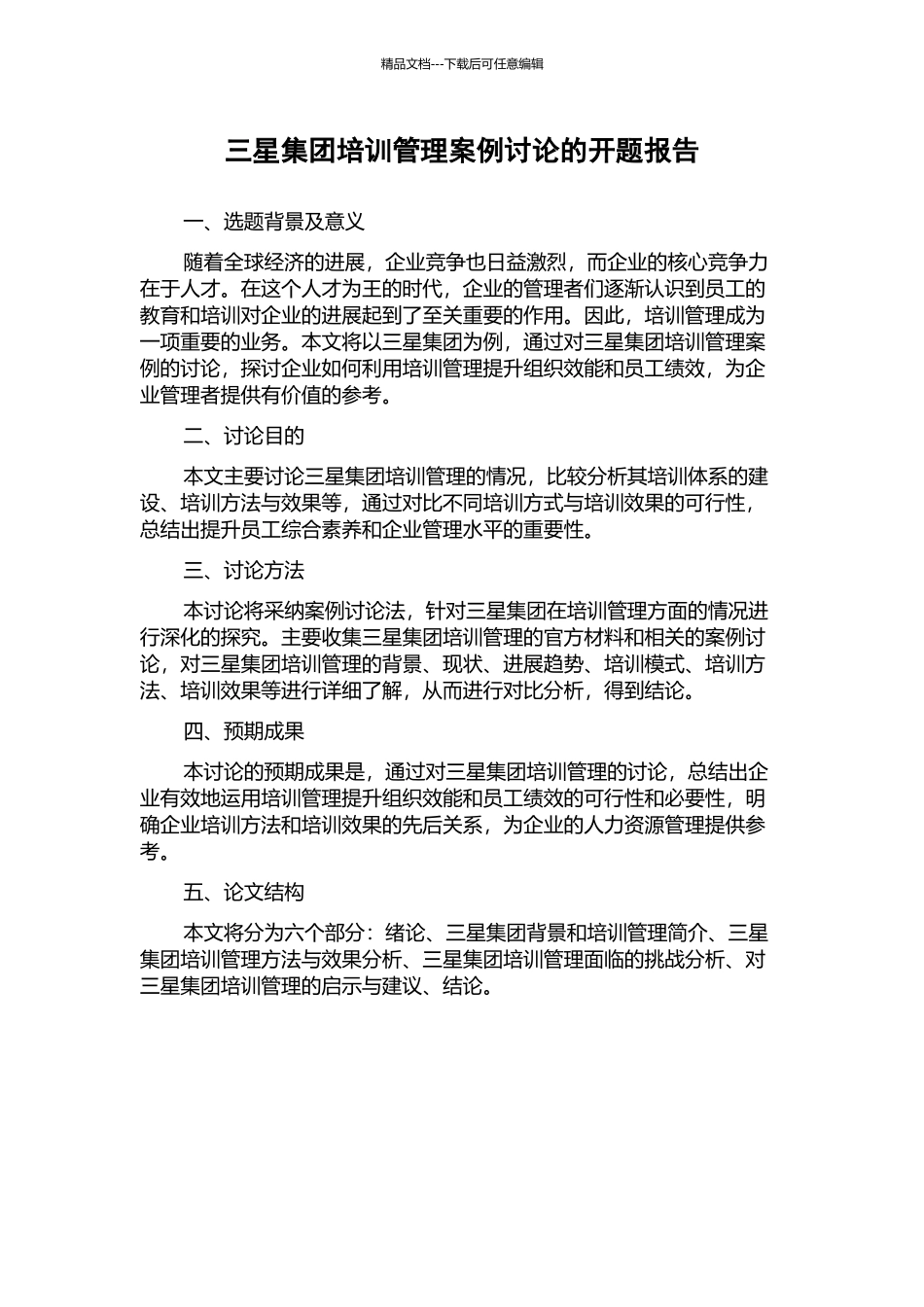 精品文档---下载后可任意编辑

三星集团培训管理案例讨论的开题报告

一、选题背景及意义

随着全球经济的进展，企业竞争也日益激烈，而企业的核心竞争力在于人才。在这个人才为王的时代，企业的管理者们逐渐认识到员工的教育和培训对企业的进展起到了至关重要的作用。因此，培训管理成为一项重要的业务。本文将以三星集团为例，通过对三星集团培训管理案例的讨论，探讨企业如何利用培训管理提升组织效能和员工绩效，为企业管理者提供有价值的参考。

二、讨论目的

本文主要讨论三星集团培训管理的情况，比较分析其培训体系的建设、培训方法与效果等，通过对比不同培训方式与培训效果的可行性，总结出提升员工综合素养和企业管理水平的重要性。

三、讨论方法

本讨论将采纳案例讨论法，针对三星集团在培训管理方面的情况进行深化的探究。主要收集三星集团培训管理的官方材料和相关的案例讨论，对三星集团培训管理的背景、现状、进展趋势、培训模式、培训方法、培训效果等进行详细了解，从而进行对比分析，得到结论。

四、预期成果

本讨论的预期成果是，通过对三星集团培训管理的讨论，总结出企业有效地运用培训管理提升组织效能和员工绩效的可行性和必要性，明确企业培训方法和培训效果的先后关系，为企业的人力资源管理提供参考。

五、论文结构

本文将分为六个部分：绪论、三星集团背景和培训管理简介、三星集团培训管理方法与效果分析、三星集团培训管理面临的挑战分析、对三星集团培训管理的启示与建议、结论。